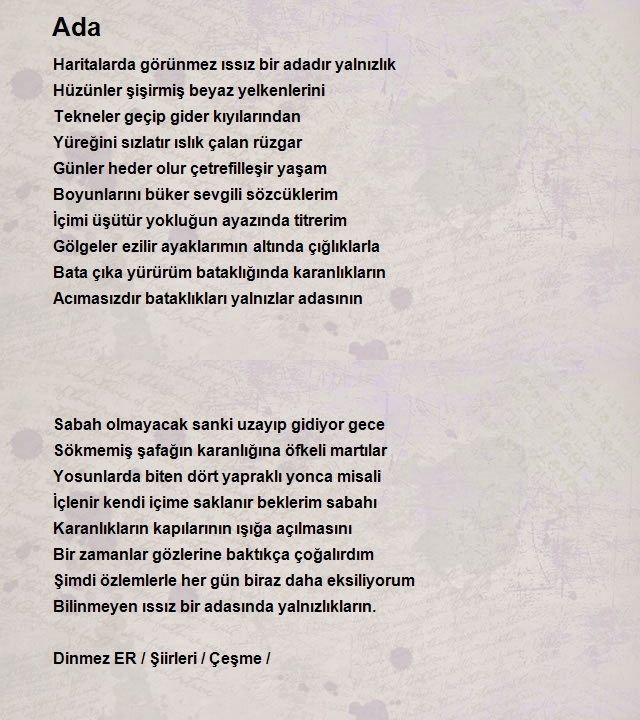 Ada

Haritalarda görünmez ıssız bir adadır yalnızlık
Hüzünler şişirmiş beyaz yelkenlerini
Tekneler geçip gider kıyılarından
Yüreğini sızlatır ıslık çalan rüzgar
Günler heder olur çetrefilleşir yaşam
Boyunlarını büker sevgili sözcüklerim
İçimi üşütür yokluğun ayazında titrerim
Gölgeler ezilir ayaklarımın altında çığlıklarla
Bata çıka yürürüm bataklığında karanlıkların
Acımasızdır bataklıkları yalnızlar adasının

Sabah olmayacak sanki uzayıp gidiyor gece
Sökmemiş şafağın karanlığına öfkeli martılar
Yosunlarda biten dört yapraklı yonca misali
İçlenir kendi içime saklanır beklerim sabahı
Karanlıkların kapılarının ışığa açılmasını
Bir zamanlar gözlerine baktıkça çoğalırdım
Şimdi özlemlerle her gün biraz daha eksiliyorum
Bilinmeyen ıssız bir adasında yalnızlıkların.

Dinmez ER / Şiirleri / Çeşme /